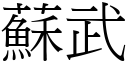 蘇武